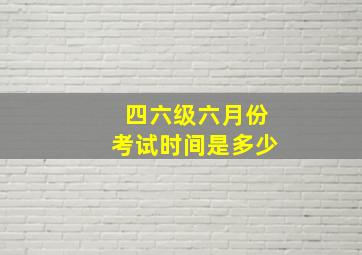 四六级六月份
考试时间是多少